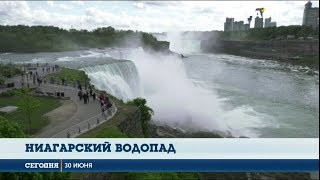 НИАГАРСКИЙ ВОДОПАД

СЕГОДНЯ 30 ИЮНЯ